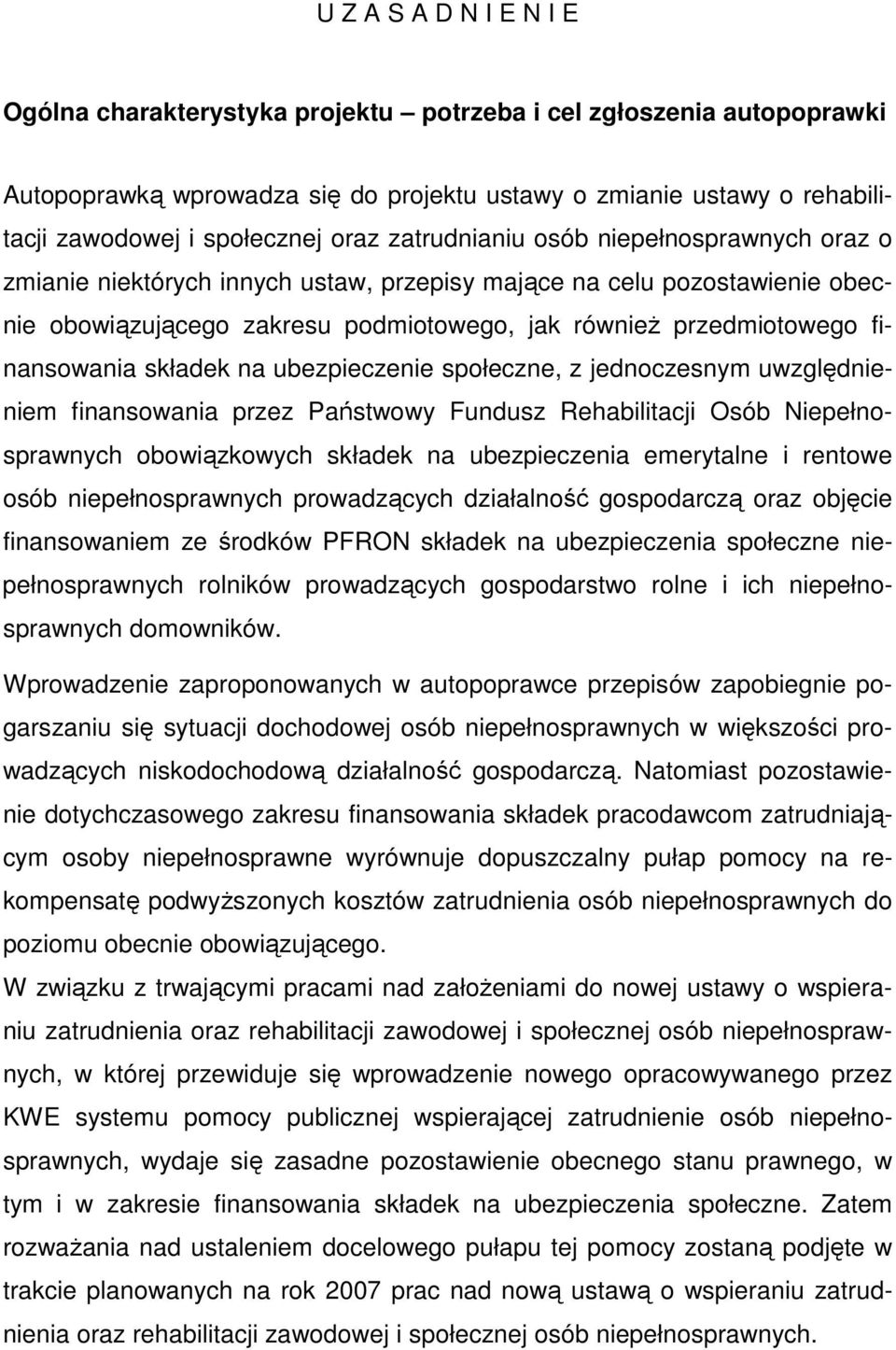 U Z A S A D N I E N I E

Ogólna charakterystyka projektu – potrzeba i cel zgłoszenia autopoprawki

Autopoprawką wprowadza się do projektu ustawy o zmianie ustawy o rehabilitacji zawodowej i społecznej oraz zatrudnianiu osób niepełnosprawnych oraz o zmianie niektórych innych ustaw, przepisy mające na celu pozostawienie obecnie obowiązującego zakresu podmiotowego, jak również przedmiotowego finansowania składek na ubezpieczenie społeczne, z jednoczesnym uwzględnieniem finansowania przez Państwowy Fundusz Rehabilitacji Osób Niepełnosprawnych obowiązkowych składek na ubezpieczenia emerytalne i rentowe osób niepełnosprawnych prowadzących działalność gospodarczą oraz objęcie finansowaniem ze środków PFRON składek na ubezpieczenia społeczne niepełnosprawnych rolników prowadzących gospodarstwo rolne i ich niepełnosprawnych domowników.

Wprowadzenie zaproponowanych w autopoprawce przepisów zapobiegnie pogarszaniu się sytuacji dochodowej osób niepełnosprawnych w większości prowadzących niskodochodową działalność gospodarczą. Natomiast pozostawienie dotychczasowego zakresu finansowania składek pracodawcom zatrudniającym osoby niepełnosprawne wyrównuje dopuszczalny pułap pomocy na rekompensatę podwyższonych kosztów zatrudnienia osób niepełnosprawnych do poziomu obecnie obowiązującego.

W związku z trwającymi pracami nad założeniami do nowej ustawy o wspieraniu zatrudnienia oraz rehabilitacji zawodowej i społecznej osób niepełnosprawnych, w której przewiduje się wprowadzenie nowego opracowywanego przez KWE systemu pomocy publicznej wspierającej zatrudnienie osób niepełnosprawnych, wydaje się zasadne pozostawienie obecnego stanu prawnego, w tym i w zakresie finansowania składek na ubezpieczenia społeczne. Zatem rozważania nad ustaleniem docelowego pułapu tej pomocy zostaną podjęte w trakcie planowanych na rok 2007 prac nad nową ustawą o wspieraniu zatrudnienia oraz rehabilitacji zawodowej i społecznej osób niepełnosprawnych.